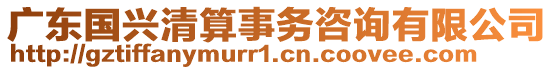 广东国兴清算事务咨询有限公司
http://gztiffanymurr1.cn.coovee.com